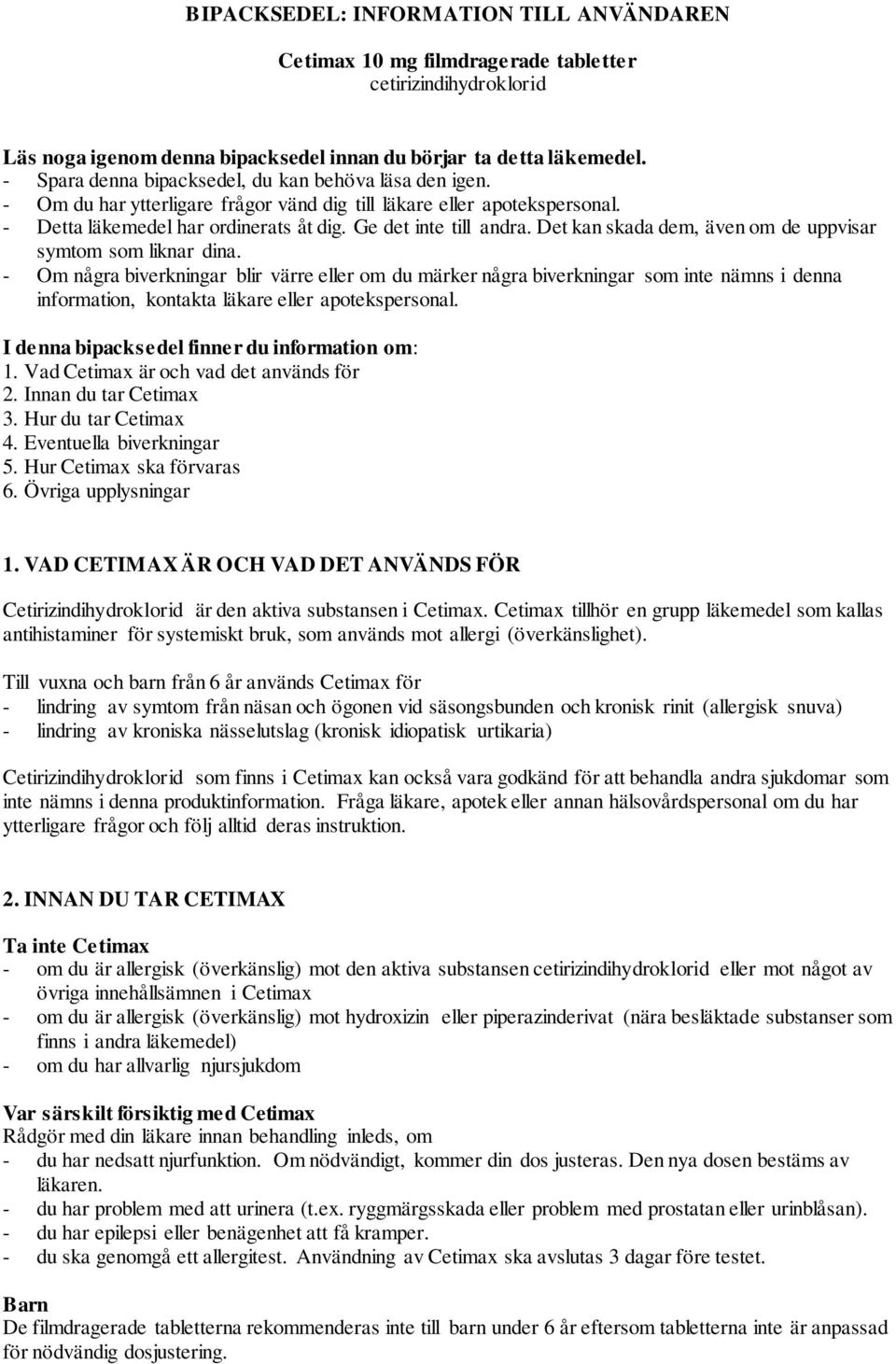 BIPACKSEDEL: INFORMATION TILL ANVÄNDAREN

Cetimax 10 mg filmdragerade tabletter
cetirizindihydroklorid

Läs noga igenom denna bipacksedel innan du börjar ta detta läkemedel.
- Spara denna bipacksedel, du kan behöva läsa den igen.
- Om du har ytterligare frågor vänd dig till läkare eller apotekspersonal.
- Detta läkemedel har ordinerats åt dig. Ge det inte till andra. Det kan skada dem, även om de uppvisar symtom som liknar dina.
- Om några biverkningar blir värre eller om du märker några biverkningar som inte nämns i denna information, kontakta läkare eller apotekspersonal.

I denna bipacksedel finner du information om:
1. Vad Cetimax är och vad det används för
2. Innan du tar Cetimax
3. Hur du tar Cetimax
4. Eventuella biverkningar
5. Hur Cetimax ska förvaras
6. Övriga upplysningar

1. VAD CETIMAX ÄR OCH VAD DET ANVÄNDS FÖR

Cetirizindihydroklorid är den aktiva substansen i Cetimax. Cetimax tillhör en grupp läkemedel som kallas antihistaminer för systemiskt bruk, som används mot allergi (överkänslighet).

Till vuxna och barn från 6 år används Cetimax för
- lindring av symtom från näsan och ögonen vid säsongsbunden och kronisk rinit (allergisk snuva)
- lindring av kroniska nässelutslag (kronisk idiopatisk urtikaria)

Cetirizindihydroklorid som finns i Cetimax kan också vara godkänd för att behandla andra sjukdomar som inte nämns i denna produktinformation. Fråga läkare, apotek eller annan hälsovårdspersonal om du har ytterligare frågor och följ alltid deras instruktion.

2. INNAN DU TAR CETIMAX

Ta inte Cetimax
- om du är allergisk (överkänslig) mot den aktiva substansen cetirizindihydroklorid eller mot något av övriga innehållsämnen i Cetimax
- om du är allergisk (överkänslig) mot hydroxizin eller piperazinderivat (nära besläktade substanser som finns i andra läkemedel)
- om du har allvarlig njursjukdom

Var särskilt försiktig med Cetimax
Rådgör med din läkare innan behandling inleds, om
- du har nedsatt njurfunktion. Om nödvändigt, kommer din dos justeras. Den nya dosen bestäms av läkaren.
- du har problem med att urinera (t.ex. ryggmärgsskada eller problem med prostatan eller urinblåsan).
- du har epilepsi eller benägenhet att få kramper.
- du ska genomgå ett allergitest. Användning av Cetimax ska avslutas 3 dagar före testet.

Barn
De filmdragerade tabletterna rekommenderas inte till barn under 6 år eftersom tabletterna inte är anpassad för nödvändig dosjustering.